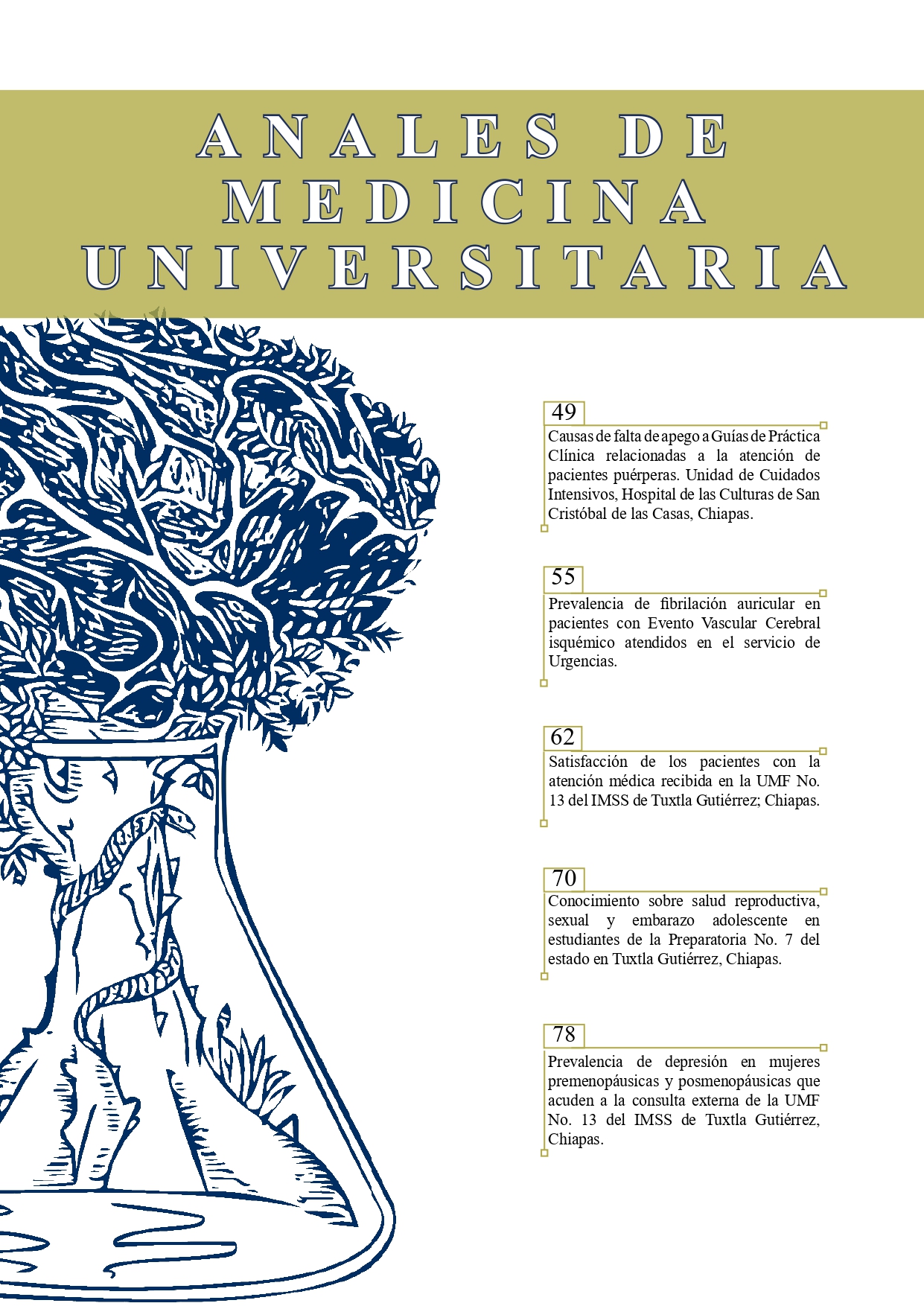 ANALES DE MEDICINA UNIVERSITARIA

49
Causas de falta de apego a Guías de Práctica Clínica relacionadas a la atención de pacientes puérperas. Unidad de Cuidados Intensivos, Hospital de las Culturas de San Cristóbal de las Casas, Chiapas.

55
Prevalencia de fibrilación auricular en pacientes con Evento Vascular Cerebral isquémico atendidos en el servicio de Urgencias.

62
Satisfacción de los pacientes con la atención médica recibida en la UMF No. 13 del IMSS de Tuxtla Gutiérrez; Chiapas.

70
Conocimiento sobre salud reproductiva, sexual y embarazo adolescente en estudiantes de la Preparatoria No. 7 del estado en Tuxtla Gutiérrez, Chiapas.

78
Prevalencia de depresión en mujeres premenopáusicas y posmenopáusicas que acuden a la consulta externa de la UMF No. 13 del IMSS de Tuxtla Gutiérrez, Chiapas.